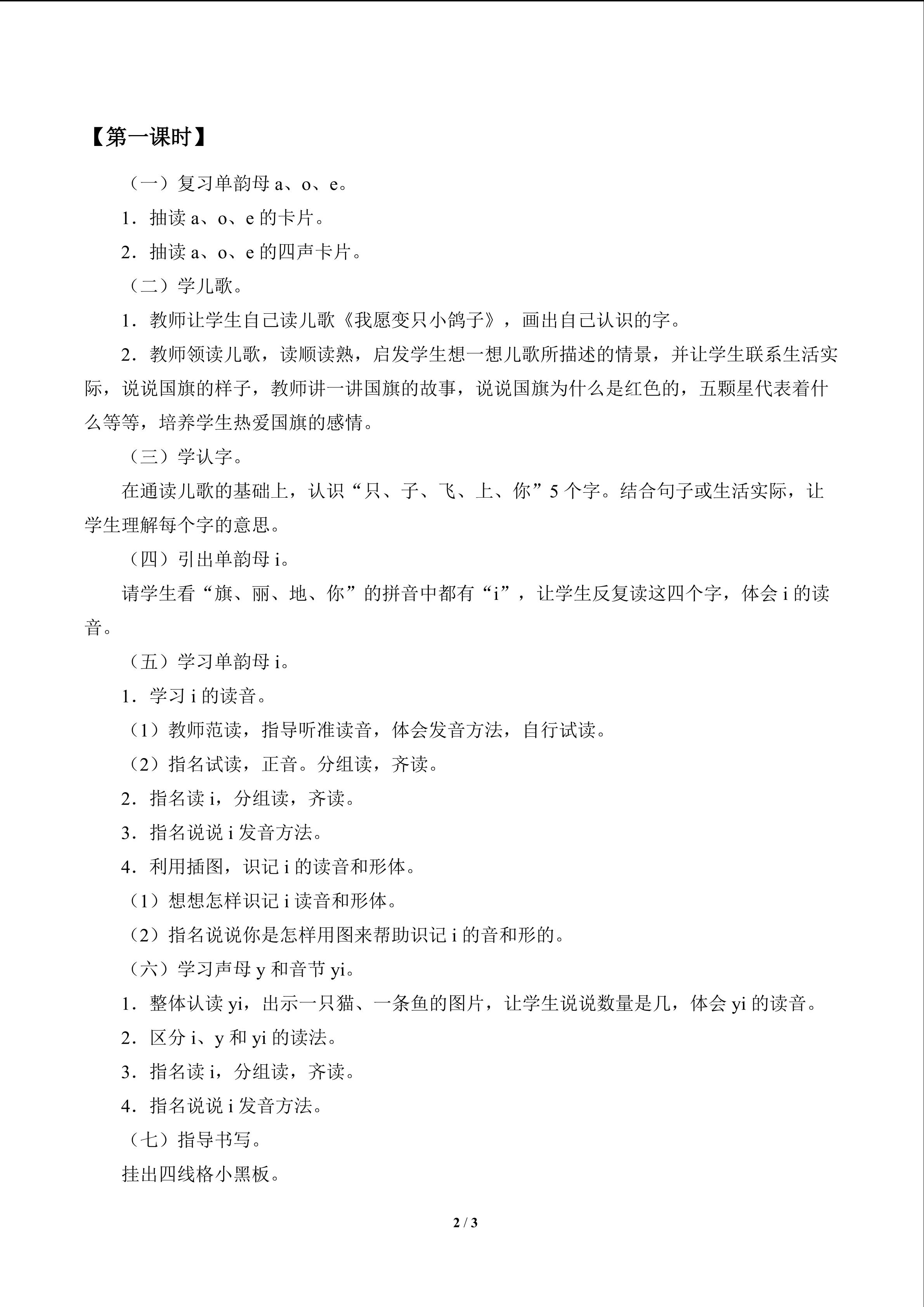 【第一课时】

（一）复习单韵母 a、o、e。

1．抽读 a、o、e 的卡片。

2．抽读 a、o、e 的四声卡片。

（二）学儿歌。

1．教师让学生自己读儿歌《我愿变只小鸽子》，画出自己认识的字。

2．教师领读儿歌，读顺读熟，启发学生想一想儿歌所描述的情景，并让学生联系生活实际，说说国旗的样子，教师讲一讲国旗的故事，说说国旗为什么是红色的，五颗星代表着什么等等，培养学生热爱国旗的感情。

（三）学认字。

在通读儿歌的基础上，认识“只、子、飞、上、你”5 个字。结合句子或生活实际，让学生理解每个字的意思。

（四）引出单韵母 i。

请学生看“旗、丽、地、你”的拼音中都有“i”，让学生反复读这四个字，体会 i 的读音。

（五）学习单韵母 i。

1．学习 i 的读音。

（1）教师范读，指导听准读音，体会发音方法，自行试读。

（2）指名试读，正音。分组读，齐读。

2．指名读 i，分组读，齐读。

3．指名说说 i 发音方法。

4．利用插图，识记 i 的读音和形体。

（1）想想怎样识记 i 读音和形体。

（2）指名说说你是怎样用图来帮助识记 i 的音和形的。

（六）学习声母 y 和音节 yi。

1．整体认读 yi，出示一只猫、一条鱼的图片，让学生说说数量是几，体会 yi 的读音。

2．区分 i、y 和 yi 的读法。

3．指名读 i，分组读，齐读。

4．指名说说 i 发音方法。

（七）指导书写。

挂出四线格小黑板。

2 / 3